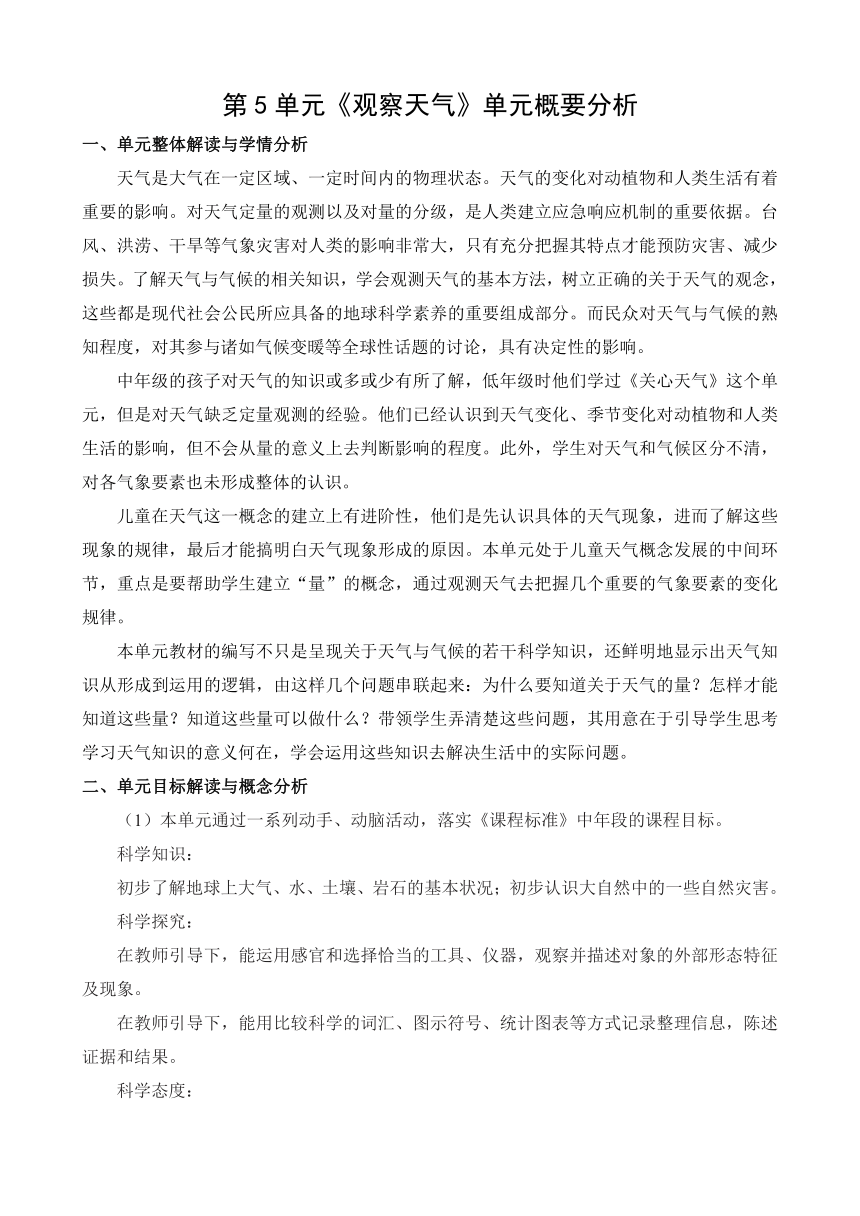 第 5 单元《观察天气》单元概要分析

一、单元整体解读与学情分析

天气是大气在一定区域、一定时间内的物理状态。天气的变化对动植物和人类生活有着重要的影响。对天气定量的观测以及对量的分级，是人类建立应急响应机制的重要依据。台风、洪涝、干旱等气象灾害对人类的影响非常大，只有充分把握其特点才能预防灾害、减少损失。了解天气与气候的相关知识，学会观测天气的基本方法，树立正确的关于天气的观念，这些都是现代社会公民所应具备的地球科学素养的重要组成部分。而民众对天气与气候的熟知程度，对其参与诸如气候变暖等全球性话题的讨论，具有决定性的影响。

中年级的孩子对天气的知识或多或少有所了解，低年级时他们学过《关心天气》这个单元，但是对天气缺乏定量观测的经验。他们已经认识到天气变化、季节变化对动植物和人类生活的影响，但不会从量的意义上去判断影响的程度。此外，学生对天气和气候区分不清，对各气象要素也未形成整体的认识。

儿童在天气这一概念的建立上有进阶性，他们是先认识具体的天气现象，进而了解这些现象的规律，最后才能搞明白天气现象形成的原因。本单元处于儿童天气概念发展的中间环节，重点是要帮助学生建立“量”的概念，通过观测天气去把握几个重要的气象要素的变化规律。

本单元教材的编写不只是呈现关于天气与气候的若干科学知识，还鲜明地显示出天气知识从形成到运用的逻辑，由这样几个问题串联起来：为什么要知道关于天气的量？怎样才能知道这些量？知道这些量可以做什么？带领学生弄清楚这些问题，其用意在于引导学生思考学习天气知识的意义何在，学会运用这些知识去解决生活中的实际问题。

二、单元目标解读与概念分析

（1）本单元通过一系列动手、动脑活动，落实《课程标准》中年段的课程目标。

科学知识：

初步了解地球上大气、水、土壤、岩石的基本状况；初步认识大自然中的一些自然灾害。

科学探究：

在教师引导下，能运用感官和选择恰当的工具、仪器，观察并描述对象的外部形态特征及现象。

在教师引导下，能用比较科学的词汇、图示符号、统计图表等方式记录整理信息，陈述证据和结果。

科学态度：